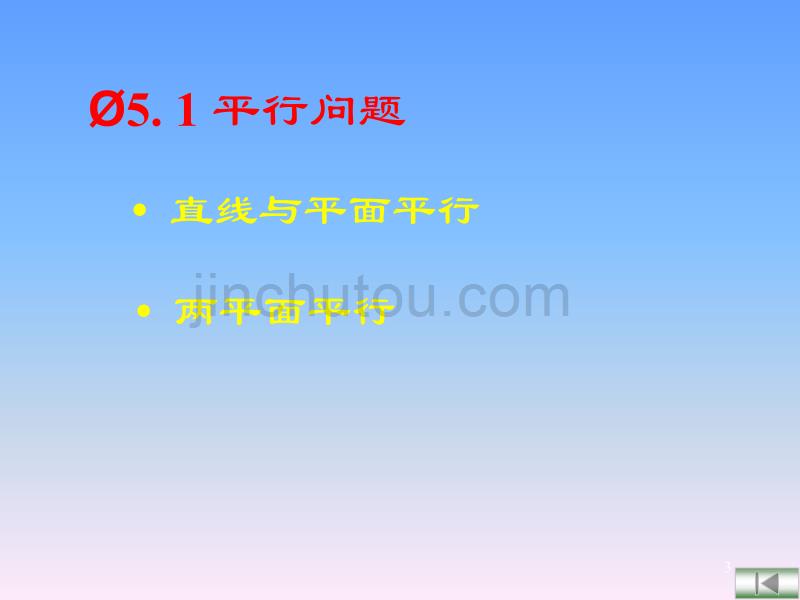 Ø5. 1 平行问题

• 直线与平面平行

• 两平面平行

jinchutou.com

3